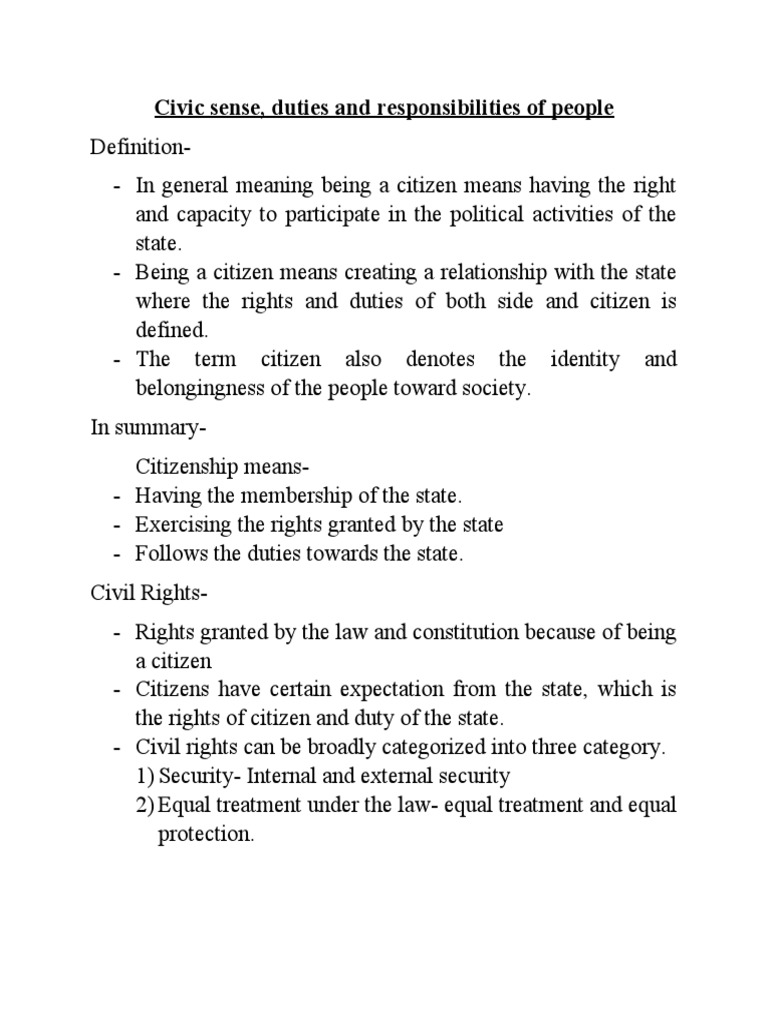 Civic sense, duties and responsibilities of people

Definition-

- In general meaning being a citizen means having the right and capacity to participate in the political activities of the state.
- Being a citizen means creating a relationship with the state where the rights and duties of both side and citizen is defined.
- The term citizen also denotes the identity and belongingness of the people toward society.

In summary-

Citizenship means-
- Having the membership of the state.
- Exercising the rights granted by the state
- Follows the duties towards the state.

Civil Rights-

- Rights granted by the law and constitution because of being a citizen
- Citizens have certain expectation from the state, which is the rights of citizen and duty of the state.
- Civil rights can be broadly categorized into three category.
1) Security- Internal and external security
2) Equal treatment under the law- equal treatment and equal protection.